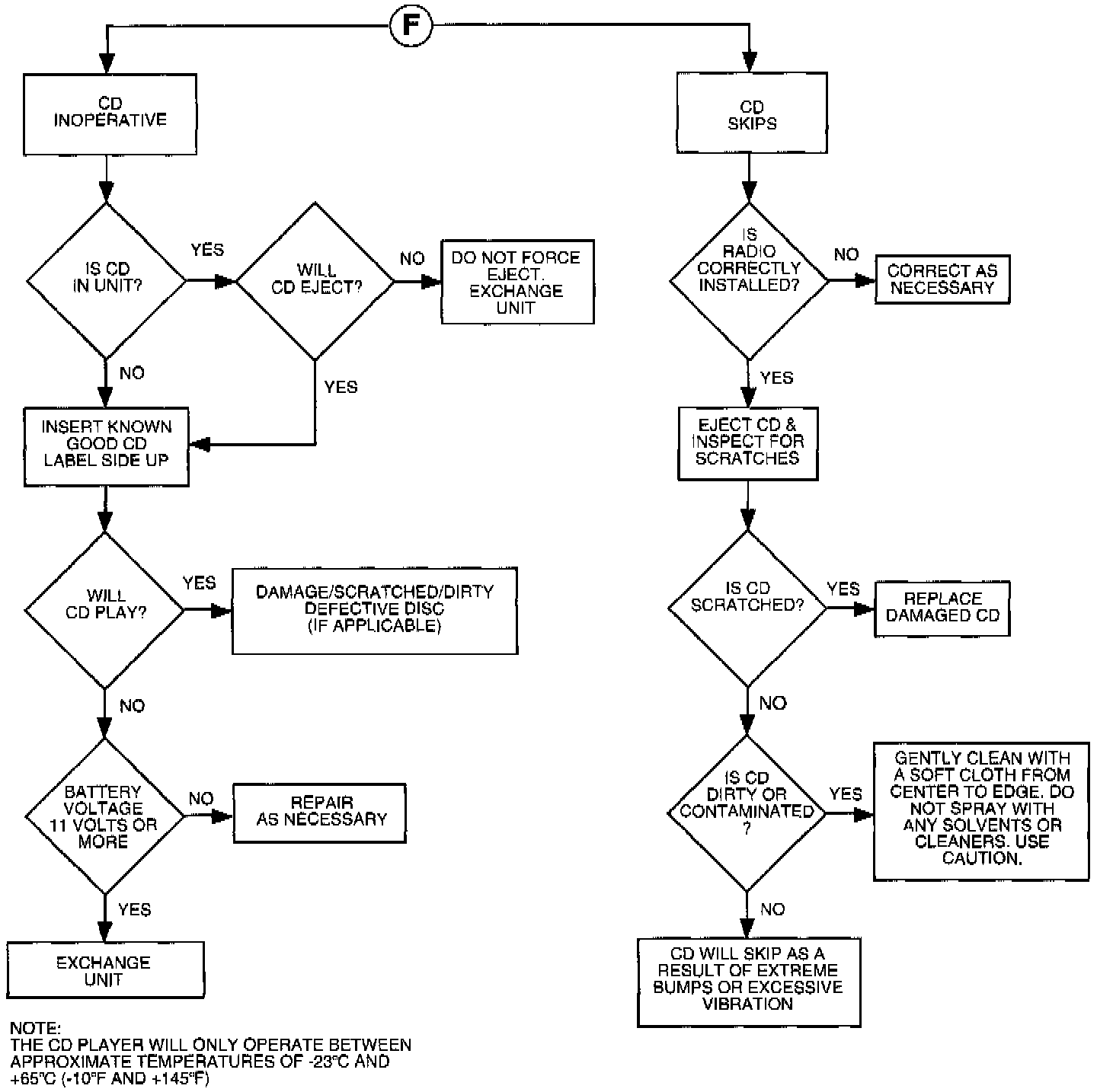 F

CD INOPERATIVE

IS CD IN UNIT?

YES

WILL CD EJECT?

NO

DO NOT FORCE EJECT. EXCHANGE UNIT

NO

YES

INSERT KNOWN GOOD CD LABEL SIDE UP

WILL CD PLAY?

YES

DAMAGE/SCRATCHED/DIRTY DEFECTIVE DISC (IF APPLICABLE)

NO

BATTERY VOLTAGE 11 VOLTS OR MORE

NO

REPAIR AS NECESSARY

YES

EXCHANGE UNIT

NOTE:
THE CD PLAYER WILL ONLY OPERATE BETWEEN APPROXIMATE TEMPERATURES OF -23°C AND +65°C (-10°F AND +145°F)

CD SKIPS

IS RADIO CORRECTLY INSTALLED?

NO

CORRECT AS NECESSARY

YES

EJECT CD & INSPECT FOR SCRATCHES

IS CD SCRATCHED?

YES

REPLACE DAMAGED CD

NO

IS CD DIRTY OR CONTAMINATED ?

YES

GENTLY CLEAN WITH A SOFT CLOTH FROM CENTER TO EDGE. DO NOT SPRAY WITH ANY SOLVENTS OR CLEANERS. USE CAUTION.

NO

CD WILL SKIP AS A RESULT OF EXTREME BUMPS OR EXCESSIVE VIBRATION